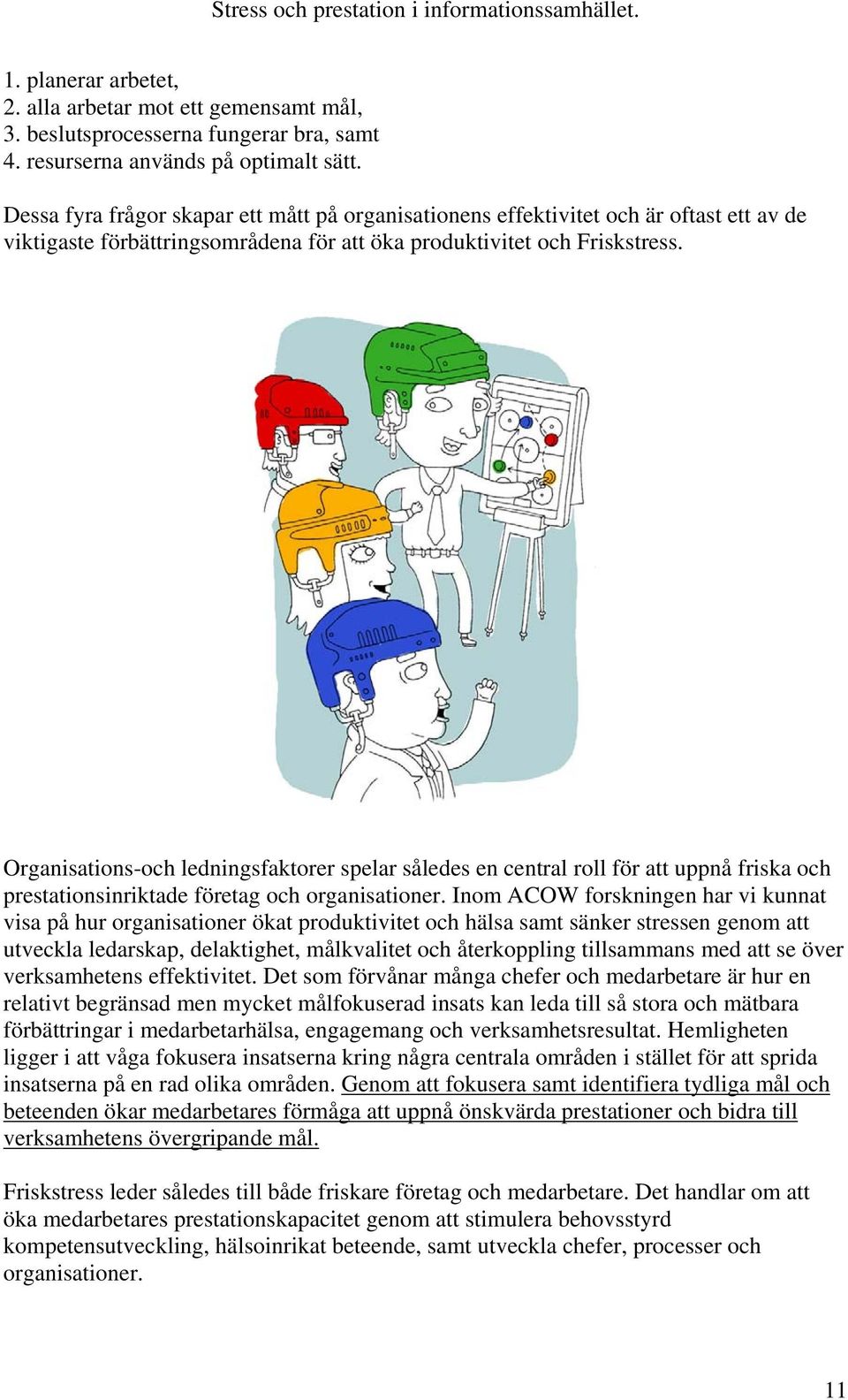 Stress och prestation i informationssamhället.

1. planerar arbetet,
2. alla arbetar mot ett gemensamt mål,
3. beslutsprocesserna fungerar bra, samt
4. resurserna används på optimalt sätt.

Dessa fyra frågor skapar ett mått på organisationens effektivitet och är oftast ett av de viktigaste förbättringsområdena för att öka produktivitet och Friskstress.

Organisations-och ledningsfaktorer spelar således en central roll för att uppnå friska och prestationsinriktade företag och organisationer. Inom ACOW forskningen har vi kunnat visa på hur organisationer ökat produktivitet och hälsa samt sänker stressen genom att utveckla ledarskap, delaktighet, målkvalitet och återkoppling tillsammans med att se över verksamhetens effektivitet. Det som förvånar många chefer och medarbetare är hur en relativt begränsad men mycket målfokuserad insats kan leda till så stora och mätbara förbättringar i medarbetarhälsa, engagemang och verksamhetsresultat. Hemligheten ligger i att våga fokusera insatserna kring några centrala områden i stället för att sprida insatserna på en rad olika områden. Genom att fokusera samt identifiera tydliga mål och beteenden ökar medarbetares förmåga att uppnå önskvärda prestationer och bidra till verksamhetens övergripande mål.

Friskstress leder således till både friskare företag och medarbetare. Det handlar om att öka medarbetares prestationskapacitet genom att stimulera behovsstyrd kompetensutveckling, hälsoinrikat beteende, samt utveckla chefer, processer och organisationer.

11